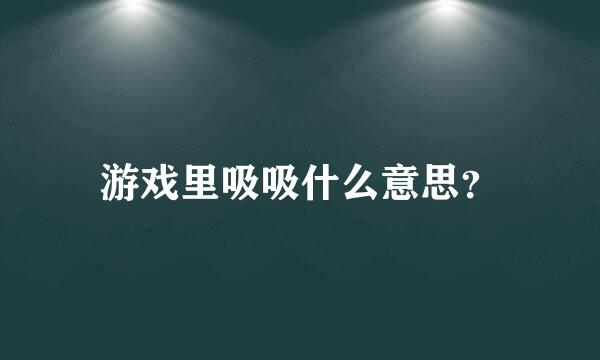 游戏里吸吸什么意思？